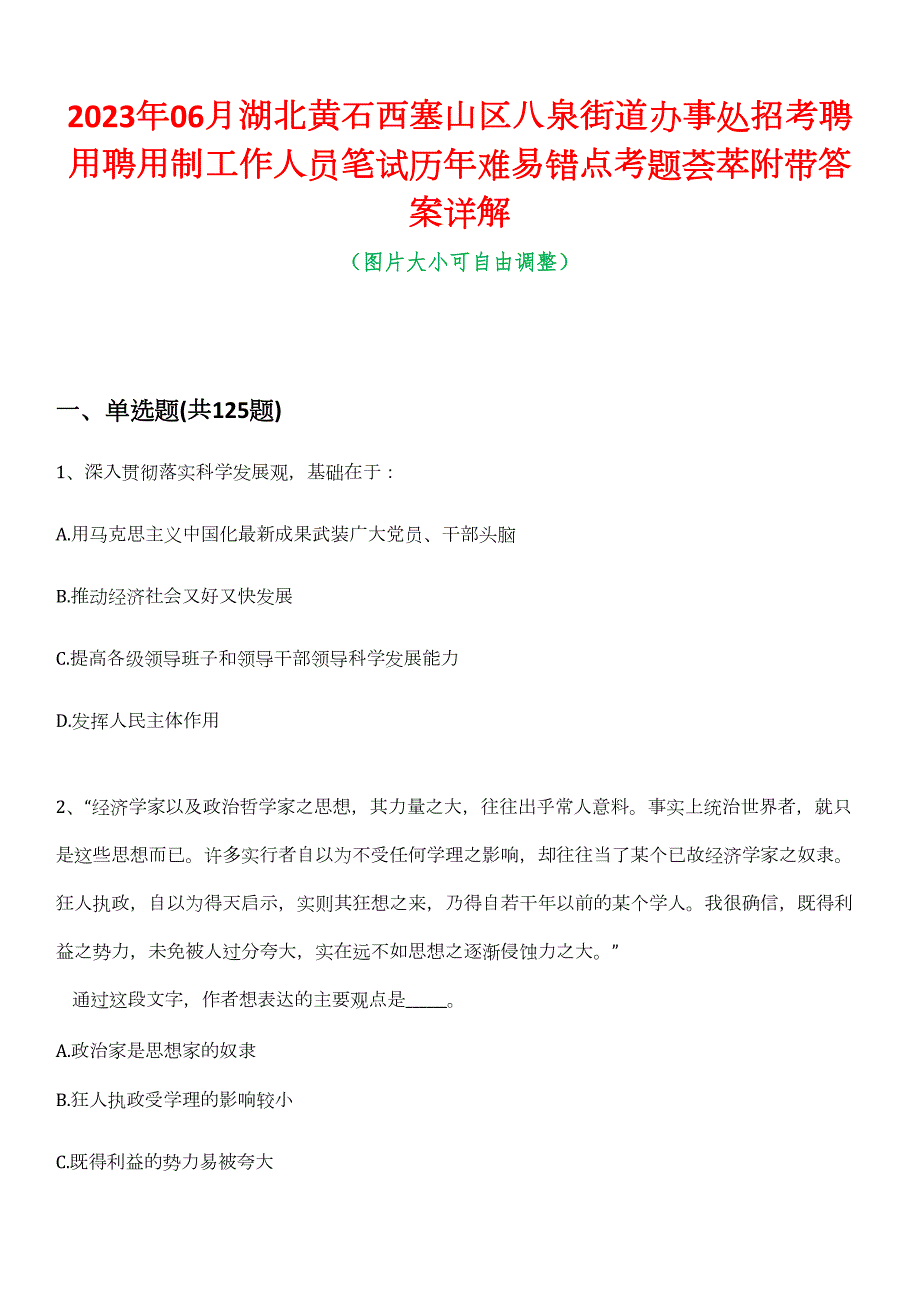 2023年06月湖北黄石西塞山区八泉街道办事处招考聘用聘用制工作人员笔试历年难易错点考题荟萃附带答案详解

（图片大小可自由调整）

一、单选题(共125题)

1、深入贯彻落实科学发展观，基础在于：

A.用马克思主义中国化最新成果武装广大党员、干部头脑

B.推动经济社会又好又快发展

C.提高各级领导班子和领导干部领导科学发展能力

D.发挥人民主体作用

2、“经济学家以及政治哲学家之思想，其力量之大，往往出乎常人意料。事实上统治世界者，就只是这些思想而已。许多实行者自以为不受任何学理之影响，却往往当了某个已故经济学家之奴隶。狂人执政，自以为得天启示，实则其狂想之来，乃得自若干年以前的某个学人。我很确信，既得利益之势力，未免被人过分夸大，实在远不如思想之逐渐侵蚀力之大。”

通过这段文字，作者想表达的主要观点是_____。

A.政治家是思想家的奴隶

B.狂人执政受学理的影响较小

C.既得利益的势力易被夸大